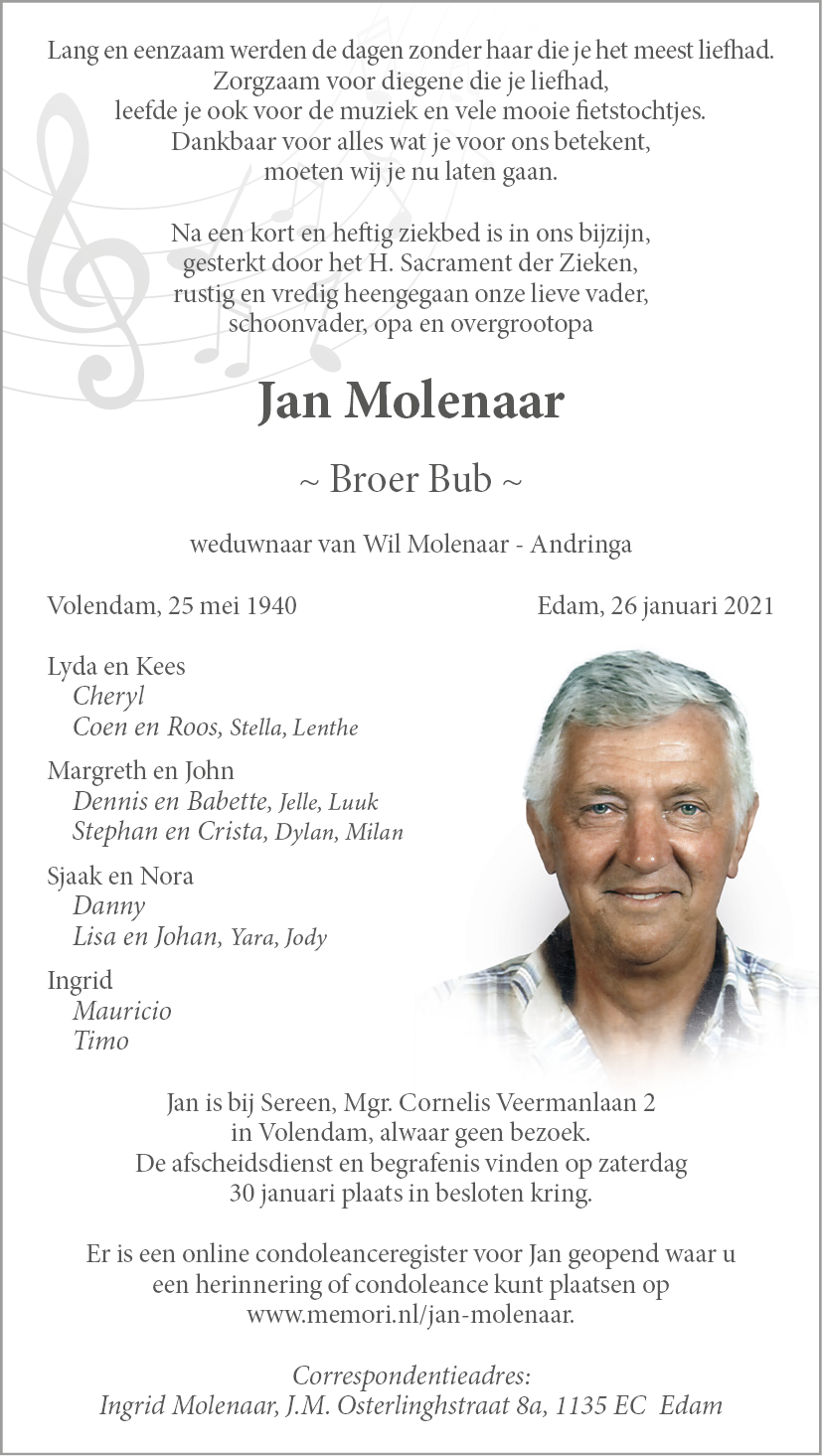 Lang en eenzaam werden de dagen zonder haar die je het meest liefhad.
Zorgzaam voor diegene die je liefhad,
leefde je ook voor de muziek en vele mooie fietstochtjes.
Dankbaar voor alles wat je voor ons betekent,
moeten wij je nu laten gaan.

Na een kort en heftig ziekbed is in ons bijzijn,
gesterkt door het H. Sacrament der Zieken,
rustig en vredig heengegaan onze lieve vader,
schoonvader, opa en overgrootopa

Jan Molenaar

~ Broer Bub ~

weduwnaar van Wil Molenaar - Andringa

Volendam, 25 mei 1940

Edam, 26 januari 2021

Lyda en Kees
Cheryl
Coen en Roos, Stella, Lenthe

Margreth en John
Dennis en Babette, Jelle, Luuk
Stephan en Crista, Dylan, Milan

Sjaak en Nora
Danny
Lisa en Johan, Yara, Jody

Ingrid
Mauricio
Timo

Jan is bij Sereen, Mgr. Cornelis Veermanlaan 2
in Volendam, alwaar geen bezoek.
De afscheidsdienst en begrafenis vinden op zaterdag
30 januari plaats in besloten kring.

Er is een online condoleanceregister voor Jan geopend waar u
een herinnering of condoleance kunt plaatsen op
www.memori.nl/jan-molenaar.

Correspondentieadres:
Ingrid Molenaar, J.M. Osterlinghstraat 8a, 1135 EC Edam